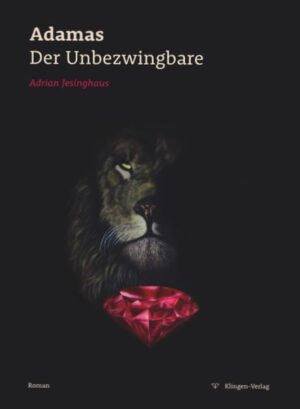 Adamas
Der Unbezwingbare

Adrian Jesinghaus

Roman

Klingen-Verlag